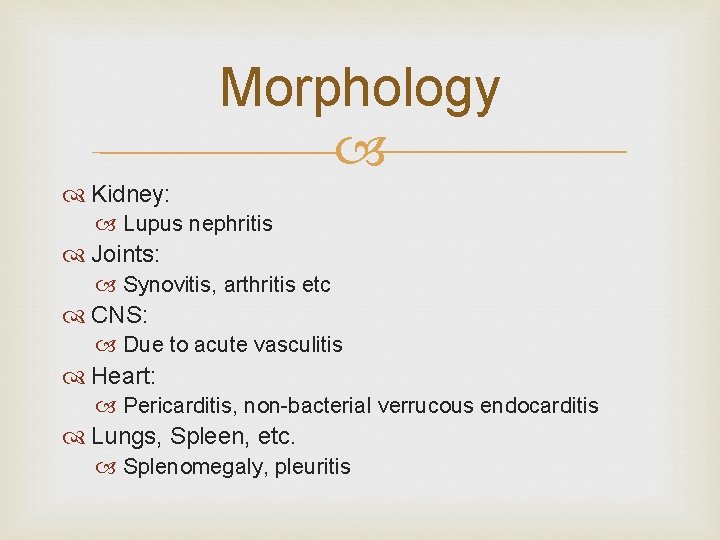 Morphology

Kidney:
Lupus nephritis
Joints:
Synovitis, arthritis etc
CNS:
Due to acute vasculitis
Heart:
Pericarditis, non-bacterial verrucous endocarditis
Lungs, Spleen, etc.
Splenomegaly, pleuritis